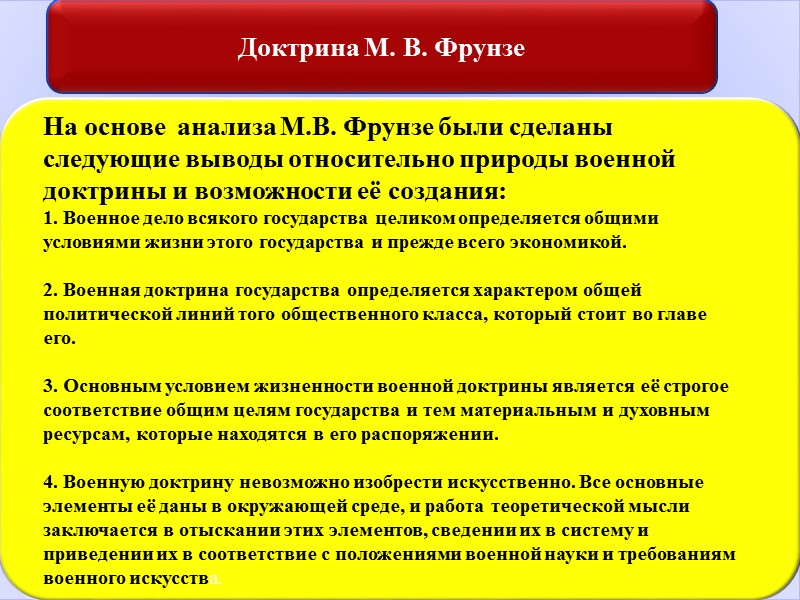 Доктрина М. В. Фрунзе

На основе анализа М.В. Фрунзе были сделаны следующие выводы относительно природы военной доктрины и возможности её создания:
1. Военное дело всякого государства целиком определяется общими условиями жизни этого государства и прежде всего экономикой.

2. Военная доктрина государства определяется характером общей политической линий того общественного класса, который стоит во главе его.

3. Основным условием жизненности военной доктрины является её строгое соответствие общим целям государства и тем материальным и духовным ресурсам, которые находятся в его распоряжении.

4. Военную доктрину невозможно изобрести искусственно. Все основные элементы её даны в окружающей среде, и работа теоретической мысли заключается в отыскании этих элементов, сведении их в систему и приведении их в соответствие с положениями военной науки и требованиям военного искусства.